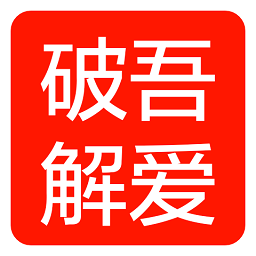 破吾
解爱